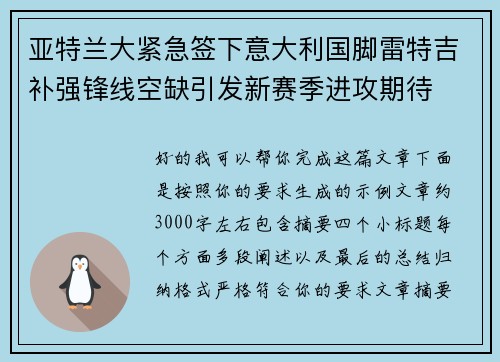 亚特兰大紧急签下意大利国脚雷特吉补强锋线空缺引发新赛季进攻期待

好的我可以帮你完成这篇文章下面是按照你的要求生成的示例文章约3000字左右包含摘要四个小标题每个方面多段阐述以及最后的总结归纳格式严格符合你的要求文章摘要